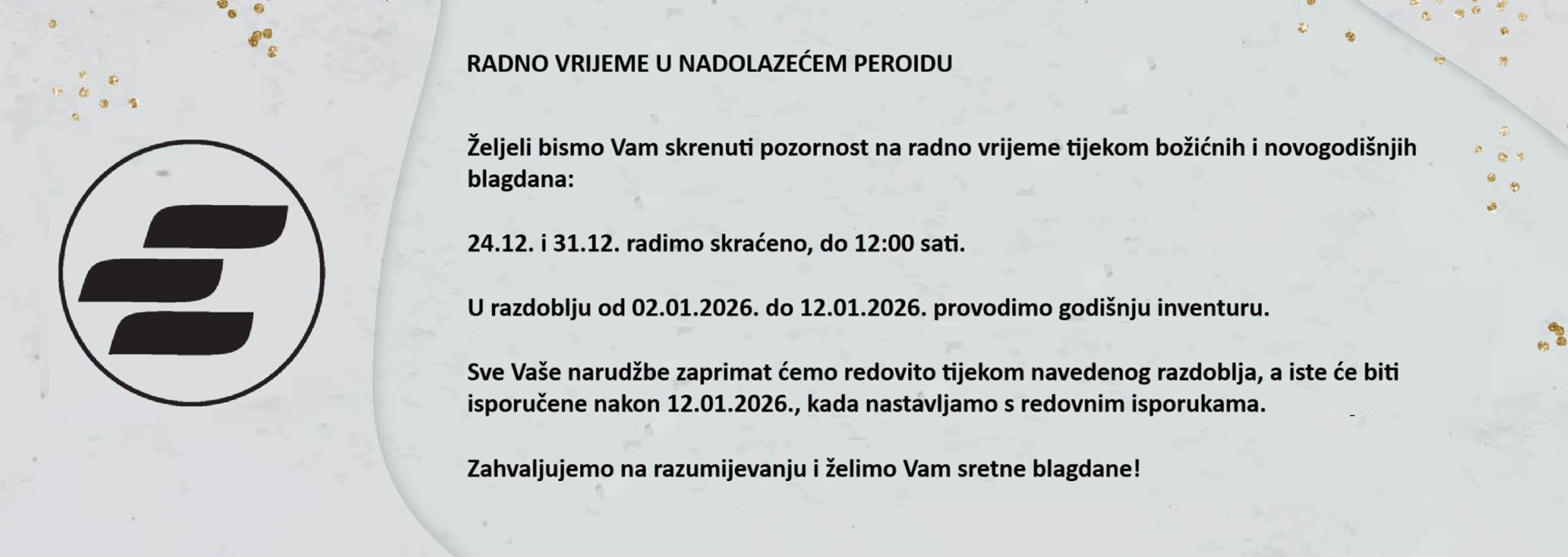 RADNO VRIJEME U NADOLAZEĆEM PEROIDU

Željeli bismo Vam skrenuti pozornost na radno vrijeme tijekom božićnih i novogodišnjih blagdana:

24.12. i 31.12. radimo skraćeno, do 12:00 sati.

U razdoblju od 02.01.2026. do 12.01.2026. provodimo godišnju inventuru.

Sve Vaše narudžbe zaprimat ćemo redovito tijekom navedenog razdoblja, a iste će biti isporučene nakon 12.01.2026., kada nastavljamo s redovnim isporukama.

Zahvaljujemo na razumijevanju i želimo Vam sretne blagdane!